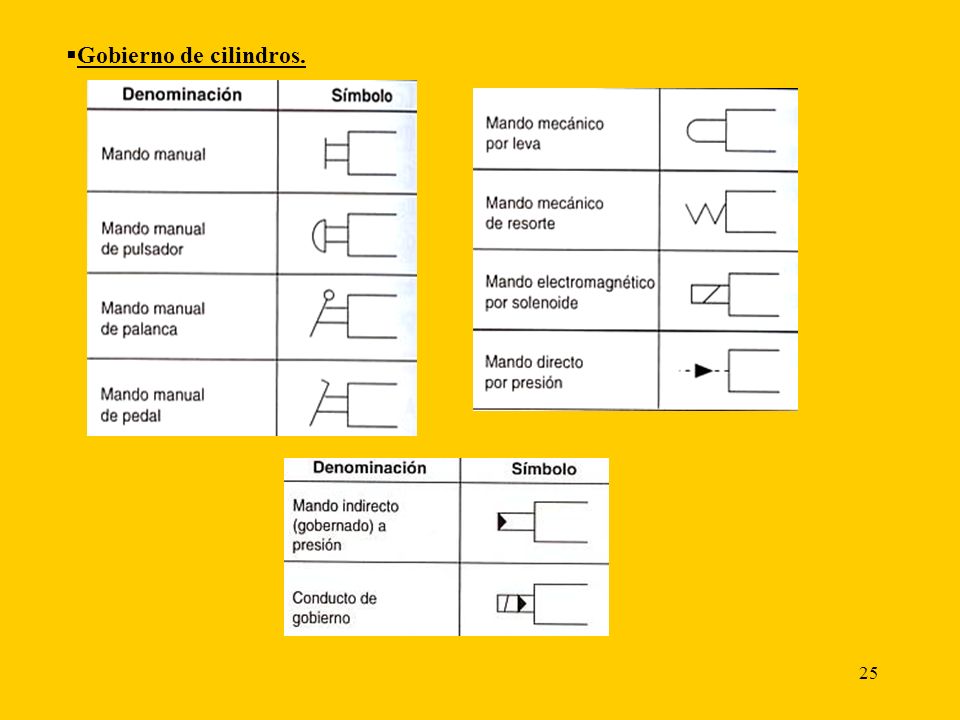 ▪Gobierno de cilindros.

| Denominación | Símbolo |
|---|---|
| Mando manual | |
| Mando manual de pulsador | |
| Mando manual de palanca | |
| Mando manual de pedal | |

| | |
|---|---|
| Mando mecánico por leva | |
| Mando mecánico de resorte | |
| Mando electromagnético por solenoide | |
| Mando directo por presión | |

| Denominación | Símbolo |
|---|---|
| Mando indirecto (gobernado) a presión | |
| Conducto de gobierno | |

25